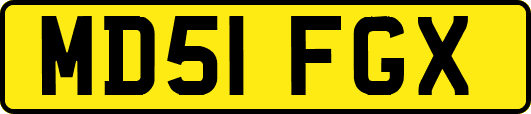 MD51 FGX